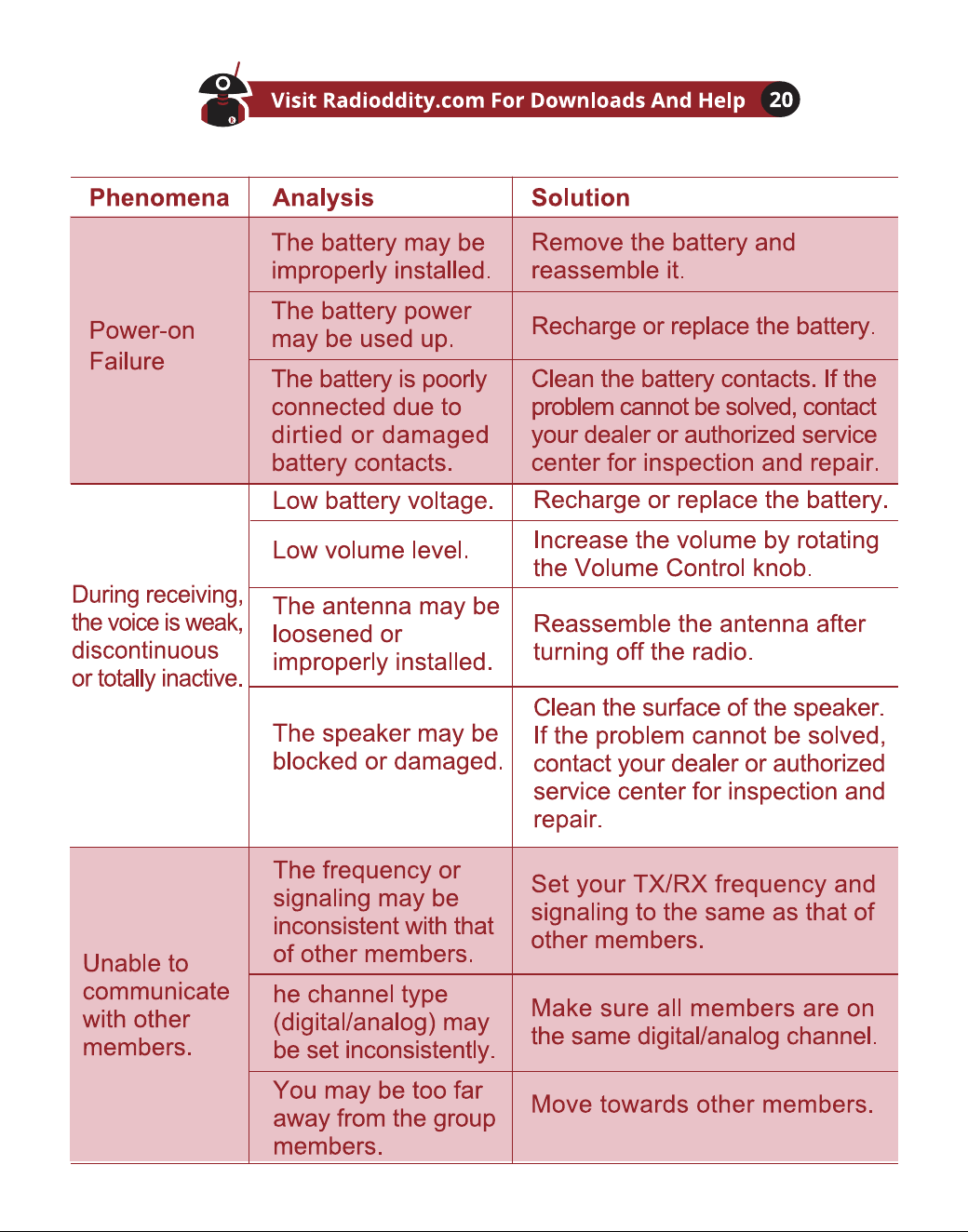 Visit Radioddity.com For Downloads And Help 20

| Phenomena | Analysis | Solution |
|---|---|---|
| Power-on Failure | The battery may be improperly installed. | Remove the battery and reassemble it. |
| | The battery power may be used up. | Recharge or replace the battery. |
| | The battery is poorly connected due to dirtied or damaged battery contacts. | Clean the battery contacts. If the problem cannot be solved, contact your dealer or authorized service center for inspection and repair. |
| During receiving, the voice is weak, discontinuous or totally inactive. | Low battery voltage. | Recharge or replace the battery. |
| | Low volume level. | Increase the volume by rotating the Volume Control knob. |
| | The antenna may be loosened or improperly installed. | Reassemble the antenna after turning off the radio. |
| | The speaker may be blocked or damaged. | Clean the surface of the speaker. If the problem cannot be solved, contact your dealer or authorized service center for inspection and repair. |
| Unable to communicate with other members. | The frequency or signaling may be inconsistent with that of other members. | Set your TX/RX frequency and signaling to the same as that of other members. |
| | he channel type (digital/analog) may be set inconsistently. | Make sure all members are on the same digital/analog channel. |
| | You may be too far away from the group members. | Move towards other members. |